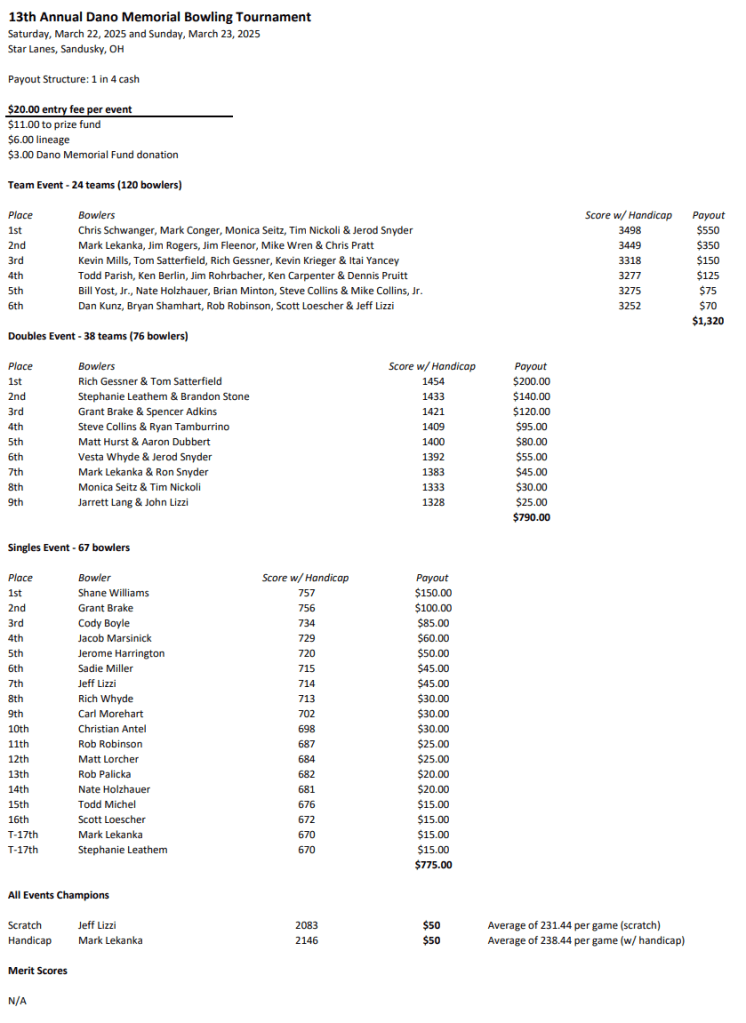 13th Annual Dano Memorial Bowling Tournament
Saturday, March 22, 2025 and Sunday, March 23, 2025
Star Lanes, Sandusky, OH

Payout Structure: 1 in 4 cash

$20.00 entry fee per event
$11.00 to prize fund
$6.00 lineage
$3.00 Dano Memorial Fund donation

Team Event - 24 teams (120 bowlers)

| Place | Bowlers | Score w/ Handicap | Payout |
|---|---|---|---|
| 1st | Chris Schwanger, Mark Conger, Monica Seitz, Tim Nickoli & Jerod Snyder | 3498 | $550 |
| 2nd | Mark Lekanka, Jim Rogers, Jim Fleenor, Mike Wren & Chris Pratt | 3449 | $350 |
| 3rd | Kevin Mills, Tom Satterfield, Rich Gessner, Kevin Krieger & Itai Yancey | 3318 | $150 |
| 4th | Todd Parish, Ken Berlin, Jim Rohrbacher, Ken Carpenter & Dennis Pruitt | 3277 | $125 |
| 5th | Bill Yost, Jr., Nate Holzhauer, Brian Minton, Steve Collins & Mike Collins, Jr. | 3275 | $75 |
| 6th | Dan Kunz, Bryan Shamhart, Rob Robinson, Scott Loescher & Jeff Lizzi | 3252 | $70 |
| | | | $1,320 |

Doubles Event - 38 teams (76 bowlers)

| Place | Bowlers | Score w/ Handicap | Payout |
|---|---|---|---|
| 1st | Rich Gessner & Tom Satterfield | 1454 | $200.00 |
| 2nd | Stephanie Leathem & Brandon Stone | 1433 | $140.00 |
| 3rd | Grant Brake & Spencer Adkins | 1421 | $120.00 |
| 4th | Steve Collins & Ryan Tamburrino | 1409 | $95.00 |
| 5th | Matt Hurst & Aaron Dubbert | 1400 | $80.00 |
| 6th | Vesta Whyde & Jerod Snyder | 1392 | $55.00 |
| 7th | Mark Lekanka & Ron Snyder | 1383 | $45.00 |
| 8th | Monica Seitz & Tim Nickoli | 1333 | $30.00 |
| 9th | Jarrett Lang & John Lizzi | 1328 | $25.00 |
| | | | $790.00 |

Singles Event - 67 bowlers

| Place | Bowler | Score w/ Handicap | Payout |
|---|---|---|---|
| 1st | Shane Williams | 757 | $150.00 |
| 2nd | Grant Brake | 756 | $100.00 |
| 3rd | Cody Boyle | 734 | $85.00 |
| 4th | Jacob Marsinick | 729 | $60.00 |
| 5th | Jerome Harrington | 720 | $50.00 |
| 6th | Sadie Miller | 715 | $45.00 |
| 7th | Jeff Lizzi | 714 | $45.00 |
| 8th | Rich Whyde | 713 | $30.00 |
| 9th | Carl Morehart | 702 | $30.00 |
| 10th | Christian Antel | 698 | $30.00 |
| 11th | Rob Robinson | 687 | $25.00 |
| 12th | Matt Lorcher | 684 | $25.00 |
| 13th | Rob Palicka | 682 | $20.00 |
| 14th | Nate Holzhauer | 681 | $20.00 |
| 15th | Todd Michel | 676 | $15.00 |
| 16th | Scott Loescher | 672 | $15.00 |
| T-17th | Mark Lekanka | 670 | $15.00 |
| T-17th | Stephanie Leathem | 670 | $15.00 |
| | | | $775.00 |

All Events Champions

| | | | | |
|---|---|---|---|---|
| Scratch | Jeff Lizzi | 2083 | $50 | Average of 231.44 per game (scratch) |
| Handicap | Mark Lekanka | 2146 | $50 | Average of 238.44 per game (w/ handicap) |

Merit Scores

N/A